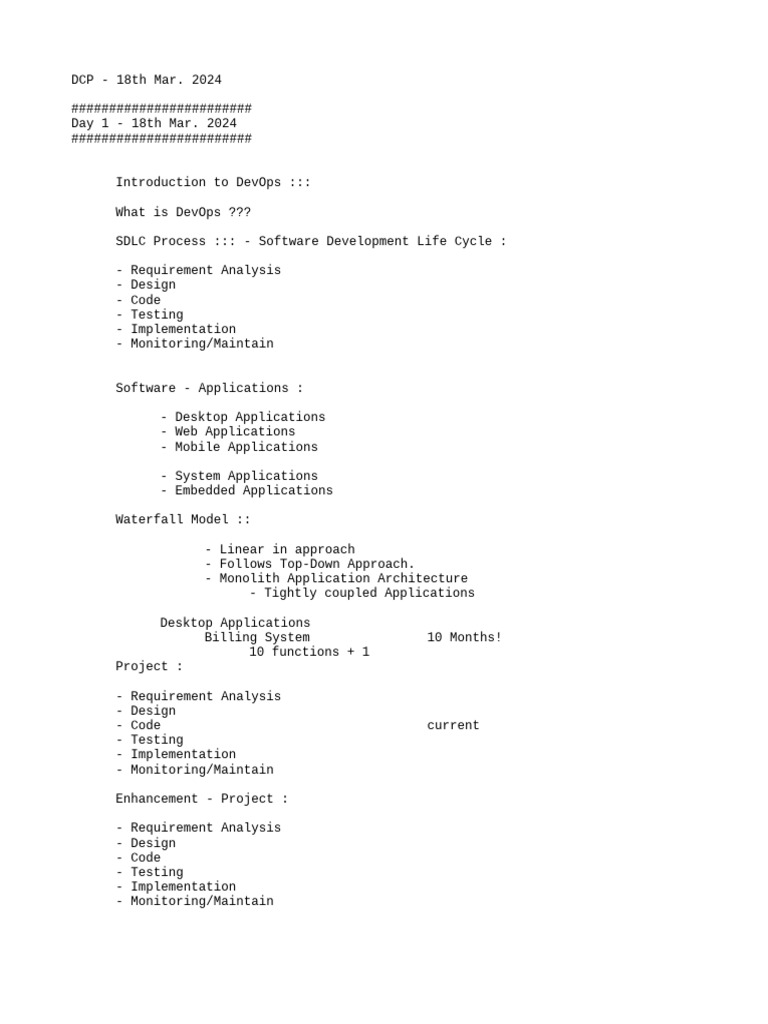 DCP - 18th Mar. 2024

########################
Day 1 - 18th Mar. 2024
########################

Introduction to DevOps :::

What is DevOps ???

SDLC Process ::: - Software Development Life Cycle :

- Requirement Analysis
- Design
- Code
- Testing
- Implementation
- Monitoring/Maintain

Software - Applications :

- Desktop Applications
- Web Applications
- Mobile Applications

- System Applications
- Embedded Applications

Waterfall Model ::

- Linear in approach
- Follows Top-Down Approach.
- Monolith Application Architecture
- Tightly coupled Applications

Desktop Applications
Billing System 10 Months!
10 functions + 1
Project :

- Requirement Analysis
- Design
- Code current
- Testing
- Implementation
- Monitoring/Maintain

Enhancement - Project :

- Requirement Analysis
- Design
- Code
- Testing
- Implementation
- Monitoring/Maintain